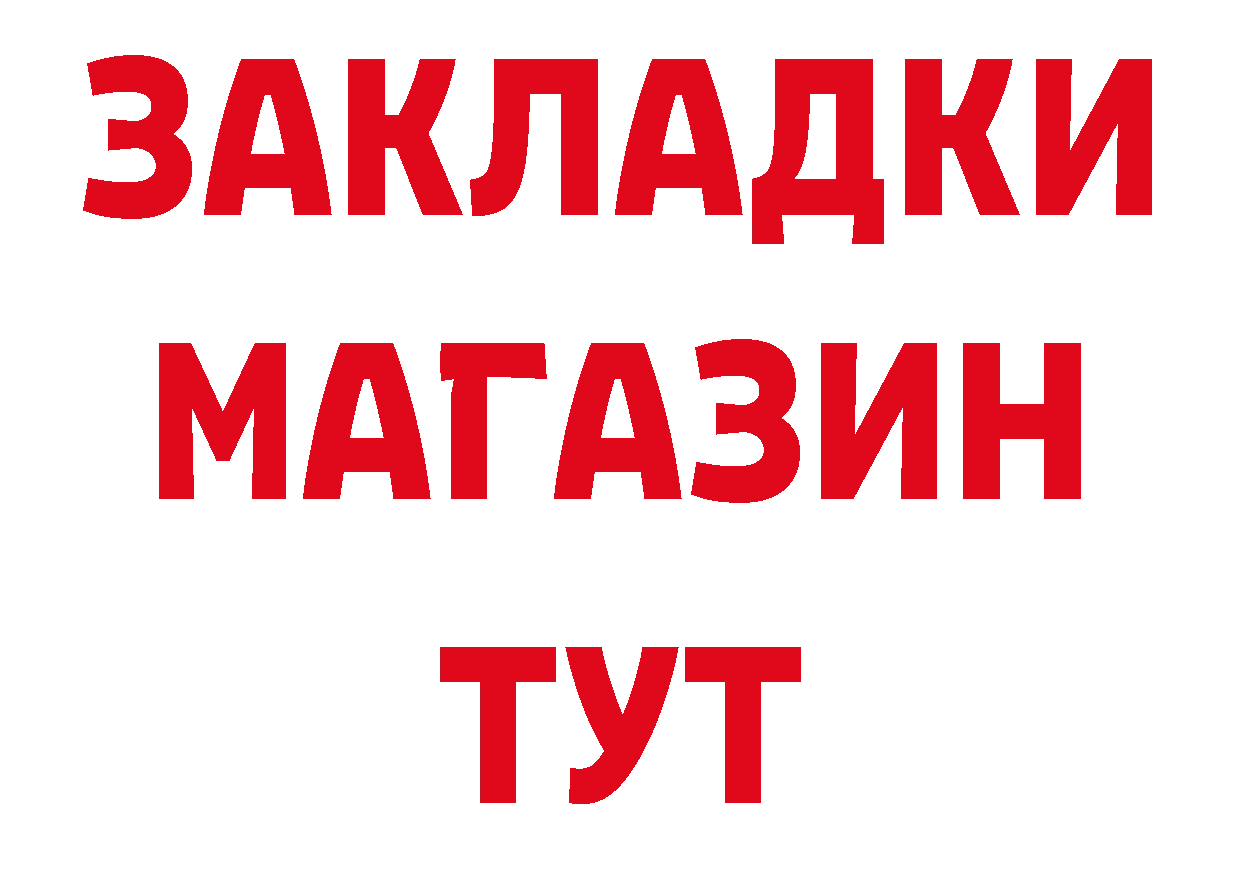 ЗАКЛАДКИ
МАГАЗИН
ТУТ